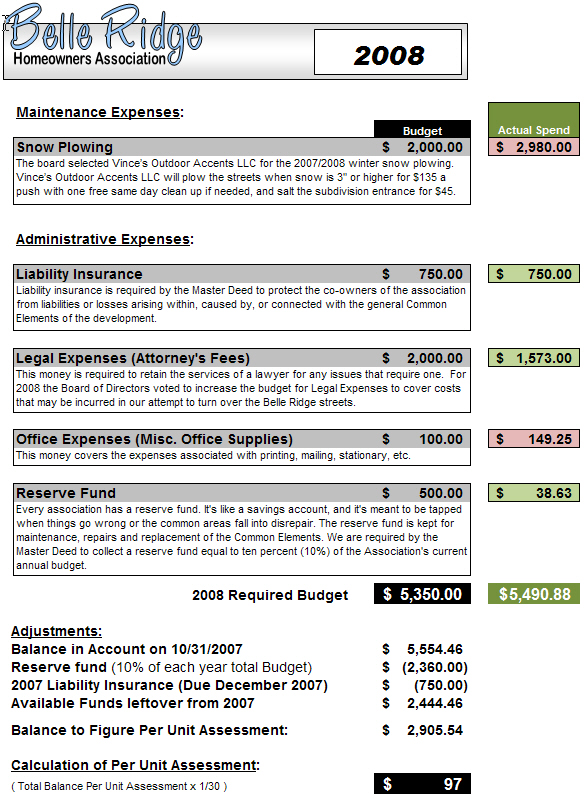 Belle Ridge
Homeowners Association

2008

Maintenance Expenses:

Budget

Actual Spend

Snow Plowing $ 2,000.00

$ 2,980.00

The board selected Vince's Outdoor Accents LLC for the 2007/2008 winter snow plowing. Vince's Outdoor Accents LLC will plow the streets when snow is 3" or higher for $135 a push with one free same day clean up if needed, and salt the subdivision entrance for $45.

Administrative Expenses:

Liability Insurance $ 750.00

$ 750.00

Liability insurance is required by the Master Deed to protect the co-owners of the association from liabilities or losses arising within, caused by, or connected with the general Common Elements of the development.

Legal Expenses (Attorney's Fees) $ 2,000.00

$ 1,573.00

This money is required to retain the services of a lawyer for any issues that require one. For 2008 the Board of Directors voted to increase the budget for Legal Expenses to cover costs that may be incurred in our attempt to turn over the Belle Ridge streets.

Office Expenses (Misc. Office Supplies) $ 100.00

$ 149.25

This money covers the expenses associated with printing, mailing, stationary, etc.

Reserve Fund $ 500.00

$ 38.63

Every association has a reserve fund. It's like a savings account, and it's meant to be tapped when things go wrong or the common areas fall into disrepair. The reserve fund is kept for maintenance, repairs and replacement of the Common Elements. We are required by the Master Deed to collect a reserve fund equal to ten percent (10%) of the Association's current annual budget.

2008 Required Budget $ 5,350.00 $5,490.88

Adjustments:
Balance in Account on 10/31/2007 $ 5,554.46
Reserve fund (10% of each year total Budget) $ (2,360.00)
2007 Liability Insurance (Due December 2007) $ (750.00)
Available Funds leftover from 2007 $ 2,444.46

Balance to Figure Per Unit Assessment: $ 2,905.54

Calculation of Per Unit Assessment:
( Total Balance Per Unit Assessment x 1/30 ) $ 97